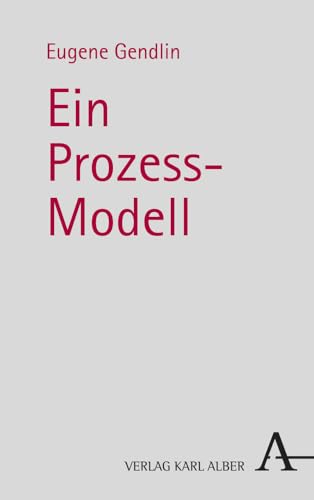 Eugene Gendlin

Ein Prozess-Modell

VERLAG KARL ALBER

A